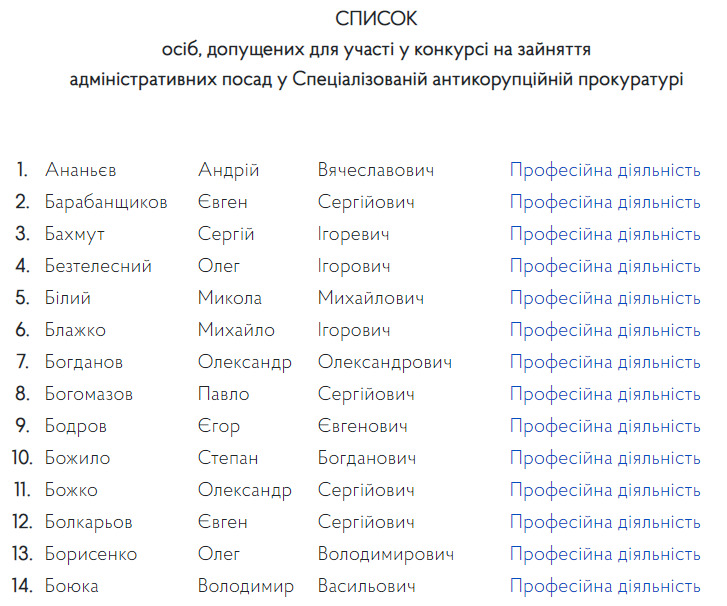 СПИСОК
осіб, допущених для участі у конкурсі на зайняття адміністративних посад у Спеціалізованій антикорупційній прокуратурі

| | | | | |
|---|---|---|---|---|
| 1. | Ананьєв | Андрій | Вячеславович | Професійна діяльність |
| 2. | Барабанщиков | Євген | Сергійович | Професійна діяльність |
| 3. | Бахмут | Сергій | Ігоревич | Професійна діяльність |
| 4. | Безтелесний | Олег | Ігорович | Професійна діяльність |
| 5. | Білий | Микола | Михайлович | Професійна діяльність |
| 6. | Блажко | Михайло | Ігорович | Професійна діяльність |
| 7. | Богданов | Олександр | Олександрович | Професійна діяльність |
| 8. | Богомазов | Павло | Сергійович | Професійна діяльність |
| 9. | Бодров | Єгор | Євгенович | Професійна діяльність |
| 10. | Божило | Степан | Богданович | Професійна діяльність |
| 11. | Божко | Олександр | Сергійович | Професійна діяльність |
| 12. | Болкарьов | Євген | Сергійович | Професійна діяльність |
| 13. | Борисенко | Олег | Володимирович | Професійна діяльність |
| 14. | Боюка | Володимир | Васильович | Професійна діяльність |